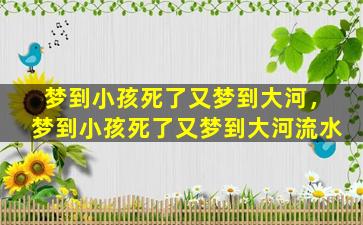 梦到小孩死了又梦到大河，梦到小孩死了又梦到大河流水